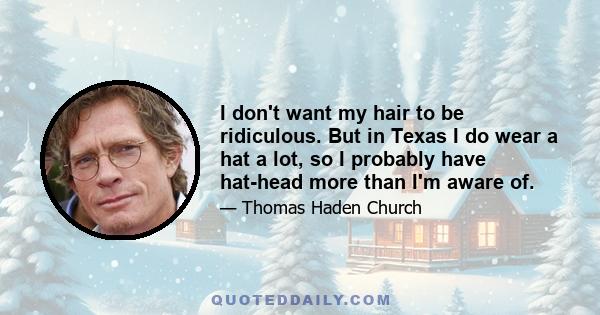 I don't want my hair to be ridiculous. But in Texas I do wear a hat a lot, so I probably have hat-head more than I'm aware of.

— Thomas Haden Church

QUOTEDDAILY.COM